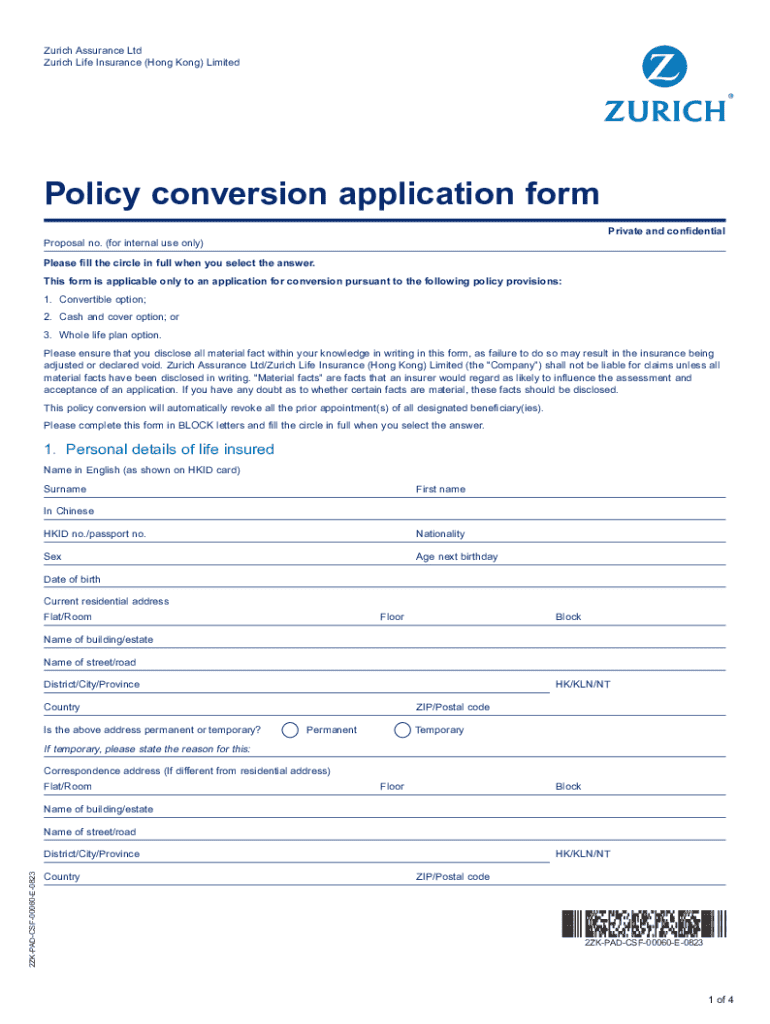 Zurich Assurance Ltd
Zurich Life Insurance (Hong Kong) Limited

ZURICH®

Policy conversion application form

Private and confidential

Proposal no. (for internal use only)

Please fill the circle in full when you select the answer.

This form is applicable only to an application for conversion pursuant to the following policy provisions:

1. Convertible option;

2. Cash and cover option; or

3. Whole life plan option.

Please ensure that you disclose all material fact within your knowledge in writing in this form, as failure to do so may result in the insurance being adjusted or declared void. Zurich Assurance Ltd/Zurich Life Insurance (Hong Kong) Limited (the "Company") shall not be liable for claims unless all material facts have been disclosed in writing. "Material facts" are facts that an insurer would regard as likely to influence the assessment and acceptance of an application. If you have any doubt as to whether certain facts are material, these facts should be disclosed.

This policy conversion will automatically revoke all the prior appointment(s) of all designated beneficiary(ies).

Please complete this form in BLOCK letters and fill the circle in full when you select the answer.

1. Personal details of life insured

Name in English (as shown on HKID card)

Surname

First name

In Chinese

HKID no./passport no.

Nationality

Sex

Age next birthday

Date of birth

Current residential address

Flat/Room

Floor

Block

Name of building/estate

Name of street/road

District/City/Province

HK/KLN/NT

Country

ZIP/Postal code

Is the above address permanent or temporary?

Permanent

Temporary

If temporary, please state the reason for this:

Correspondence address (If different from residential address)

Flat/Room

Floor

Block

Name of building/estate

Name of street/road

District/City/Province

HK/KLN/NT

Country

ZIP/Postal code

ZZK-PAD-CSF-00060-E-0823

2ZK-PAD-CSF-00060-E-0823

1 of 4